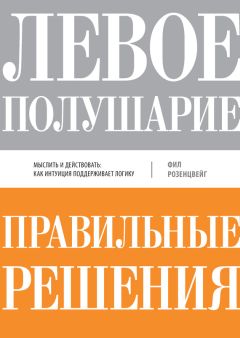 ЛЕВОЕ ПОЛУШАРИЕ

МЫСЛИТЬ И ДЕЙСТВОВАТЬ: КАК ИНТУИЦИЯ ПОДДЕРЖИВАЕТ ЛОГИКУ

ФИЛ РОЗЕНЦВЕЙГ

ПРАВИЛЬНЫЕ РЕШЕНИЯ